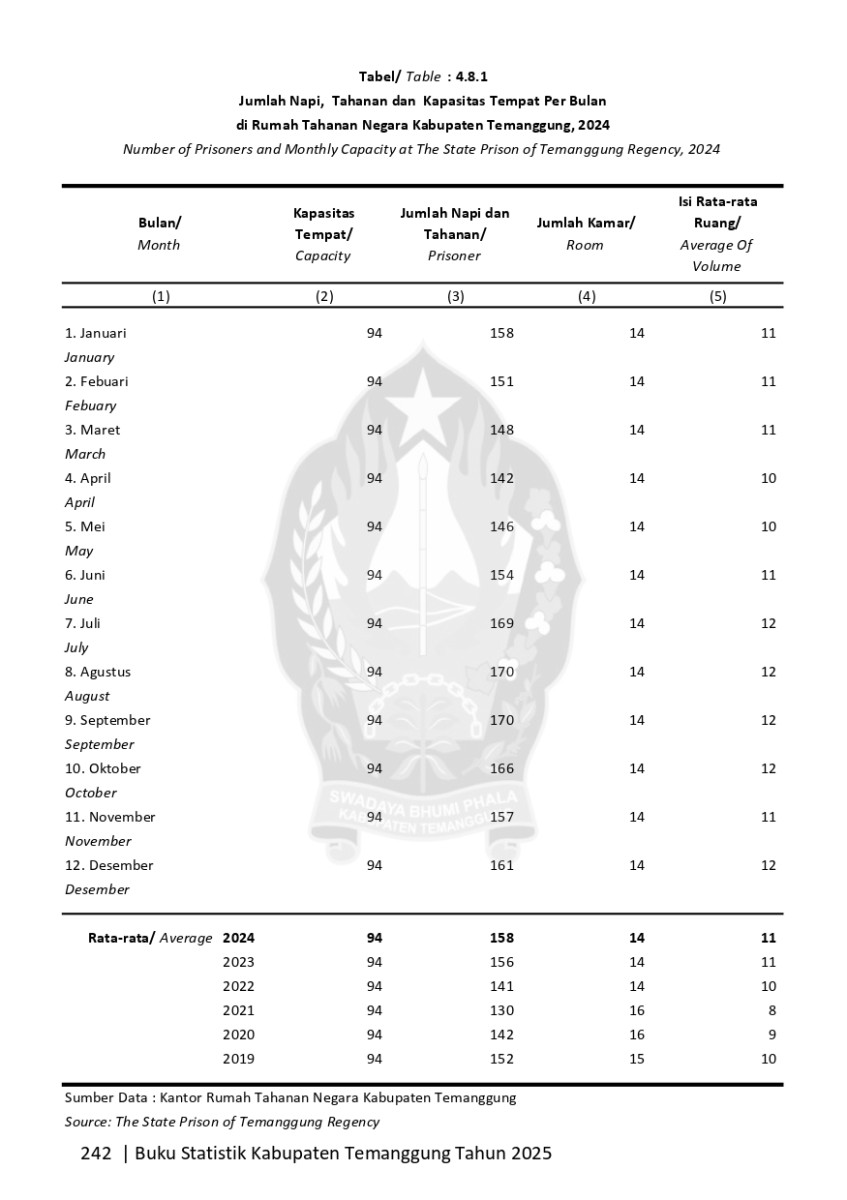 Tabel/ Table : 4.8.1
Jumlah Napi, Tahanan dan Kapasitas Tempat Per Bulan
di Rumah Tahanan Negara Kabupaten Temanggung, 2024
Number of Prisoners and Monthly Capacity at The State Prison of Temanggung Regency, 2024

| Bulan/ Month | Kapasitas Tempat/ Capacity | Jumlah Napi dan Tahanan/ Prisoner | Jumlah Kamar/ Room | Isi Rata-rata Ruang/ Average Of Volume |
|---|---|---|---|---|
| (1) | (2) | (3) | (4) | (5) |
| 1. Januari January | 94 | 158 | 14 | 11 |
| 2. Febuari Febuary | 94 | 151 | 14 | 11 |
| 3. Maret March | 94 | 148 | 14 | 11 |
| 4. April April | 94 | 142 | 14 | 10 |
| 5. Mei May | 94 | 146 | 14 | 10 |
| 6. Juni June | 94 | 154 | 14 | 11 |
| 7. Juli July | 94 | 169 | 14 | 12 |
| 8. Agustus August | 94 | 170 | 14 | 12 |
| 9. September September | 94 | 170 | 14 | 12 |
| 10. Oktober October | 94 | 166 | 14 | 12 |
| 11. November November | 94 | 157 | 14 | 11 |
| 12. Desember Desember | 94 | 161 | 14 | 12 |
| Rata-rata/ Average 2024 | 94 | 158 | 14 | 11 |
| 2023 | 94 | 156 | 14 | 11 |
| 2022 | 94 | 141 | 14 | 10 |
| 2021 | 94 | 130 | 16 | 8 |
| 2020 | 94 | 142 | 16 | 9 |
| 2019 | 94 | 152 | 15 | 10 |

Sumber Data : Kantor Rumah Tahanan Negara Kabupaten Temanggung
Source: The State Prison of Temanggung Regency

SWADAYA BHUMI PHALA
KABUPATEN TEMANGGUNG

242 | Buku Statistik Kabupaten Temanggung Tahun 2025